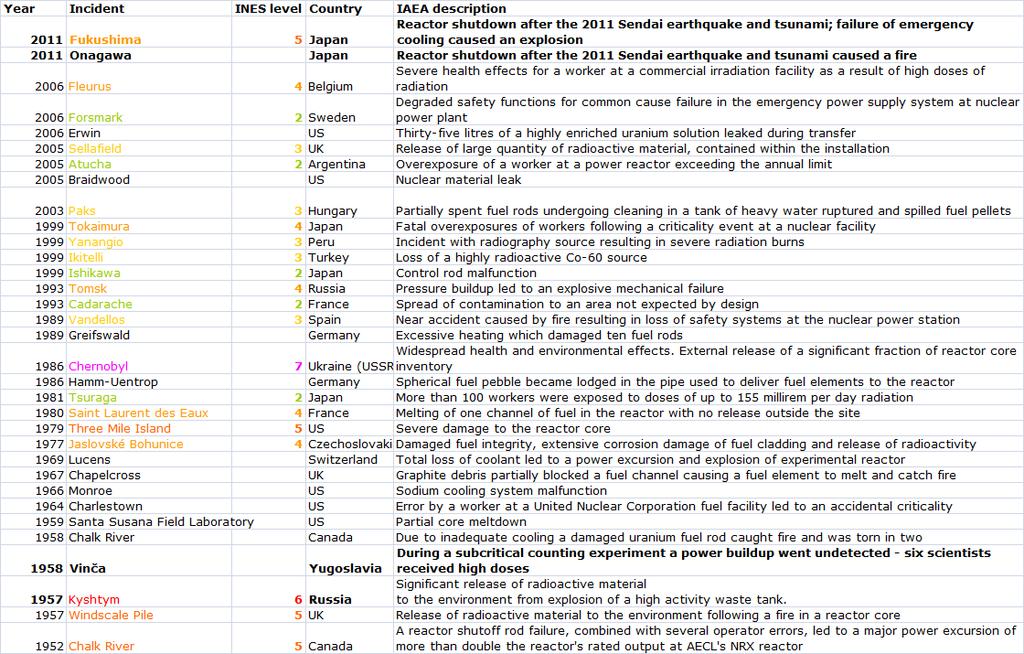 | Year | Incident | INES level | Country | IAEA description |
|---|---|---|---|---|
| 2011 | Fukushima | 5 | Japan | Reactor shutdown after the 2011 Sendai earthquake and tsunami; failure of emergency cooling caused an explosion |
| 2011 | Onagawa | | Japan | Reactor shutdown after the 2011 Sendai earthquake and tsunami caused a fire |
| 2006 | Fleurus | 4 | Belgium | Severe health effects for a worker at a commercial irradiation facility as a result of high doses of radiation |
| 2006 | Forsmark | 2 | Sweden | Degraded safety functions for common cause failure in the emergency power supply system at nuclear power plant |
| 2006 | Erwin | | US | Thirty-five litres of a highly enriched uranium solution leaked during transfer |
| 2005 | Sellafield | 3 | UK | Release of large quantity of radioactive material, contained within the installation |
| 2005 | Atucha | 2 | Argentina | Overexposure of a worker at a power reactor exceeding the annual limit |
| 2005 | Braidwood | | US | Nuclear material leak |
| 2003 | Paks | 3 | Hungary | Partially spent fuel rods undergoing cleaning in a tank of heavy water ruptured and spilled fuel pellets |
| 1999 | Tokaimura | 4 | Japan | Fatal overexposures of workers following a criticality event at a nuclear facility |
| 1999 | Yanangio | 3 | Peru | Incident with radiography source resulting in severe radiation burns |
| 1999 | Ikitelli | 3 | Turkey | Loss of a highly radioactive Co-60 source |
| 1999 | Ishikawa | 2 | Japan | Control rod malfunction |
| 1993 | Tomsk | 4 | Russia | Pressure buildup led to an explosive mechanical failure |
| 1993 | Cadarache | 2 | France | Spread of contamination to an area not expected by design |
| 1989 | Vandellos | 3 | Spain | Near accident caused by fire resulting in loss of safety systems at the nuclear power station |
| 1989 | Greifswald | | Germany | Excessive heating which damaged ten fuel rods |
| 1986 | Chernobyl | 7 | Ukraine (USSR | Widespread health and environmental effects. External release of a significant fraction of reactor core inventory |
| 1986 | Hamm-Uentrop | | Germany | Spherical fuel pebble became lodged in the pipe used to deliver fuel elements to the reactor |
| 1981 | Tsuraga | 2 | Japan | More than 100 workers were exposed to doses of up to 155 millirem per day radiation |
| 1980 | Saint Laurent des Eaux | 4 | France | Melting of one channel of fuel in the reactor with no release outside the site |
| 1979 | Three Mile Island | 5 | US | Severe damage to the reactor core |
| 1977 | Jaslovské Bohunice | 4 | Czechoslovaki | Damaged fuel integrity, extensive corrosion damage of fuel cladding and release of radioactivity |
| 1969 | Lucens | | Switzerland | Total loss of coolant led to a power excursion and explosion of experimental reactor |
| 1967 | Chapelcross | | UK | Graphite debris partially blocked a fuel channel causing a fuel element to melt and catch fire |
| 1966 | Monroe | | US | Sodium cooling system malfunction |
| 1964 | Charlestown | | US | Error by a worker at a United Nuclear Corporation fuel facility led to an accidental criticality |
| 1959 | Santa Susana Field Laboratory | | US | Partial core meltdown |
| 1958 | Chalk River | | Canada | Due to inadequate cooling a damaged uranium fuel rod caught fire and was torn in two |
| 1958 | Vinča | | Yugoslavia | During a subcritical counting experiment a power buildup went undetected - six scientists received high doses |
| 1957 | Kyshtym | 6 | Russia | Significant release of radioactive material to the environment from explosion of a high activity waste tank. |
| 1957 | Windscale Pile | 5 | UK | Release of radioactive material to the environment following a fire in a reactor core |
| 1952 | Chalk River | 5 | Canada | A reactor shutoff rod failure, combined with several operator errors, led to a major power excursion of more than double the reactor's rated output at AECL's NRX reactor |